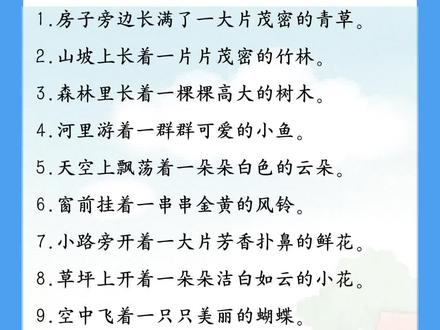 1.房子旁边长满了一大片茂密的青草。

2.山坡上长着一片片茂密的竹林。

3.森林里长着一棵棵高大的树木。

4.河里游着一群群可爱的小鱼。

5.天空上飘荡着一朵朵白色的云朵。

6.窗前挂着一串串金黄的风铃。

7.小路旁开着一大片芳香扑鼻的鲜花。

8.草坪上开着一朵朵洁白如云的小花。

9.空中飞着一只只美丽的蝴蝶。